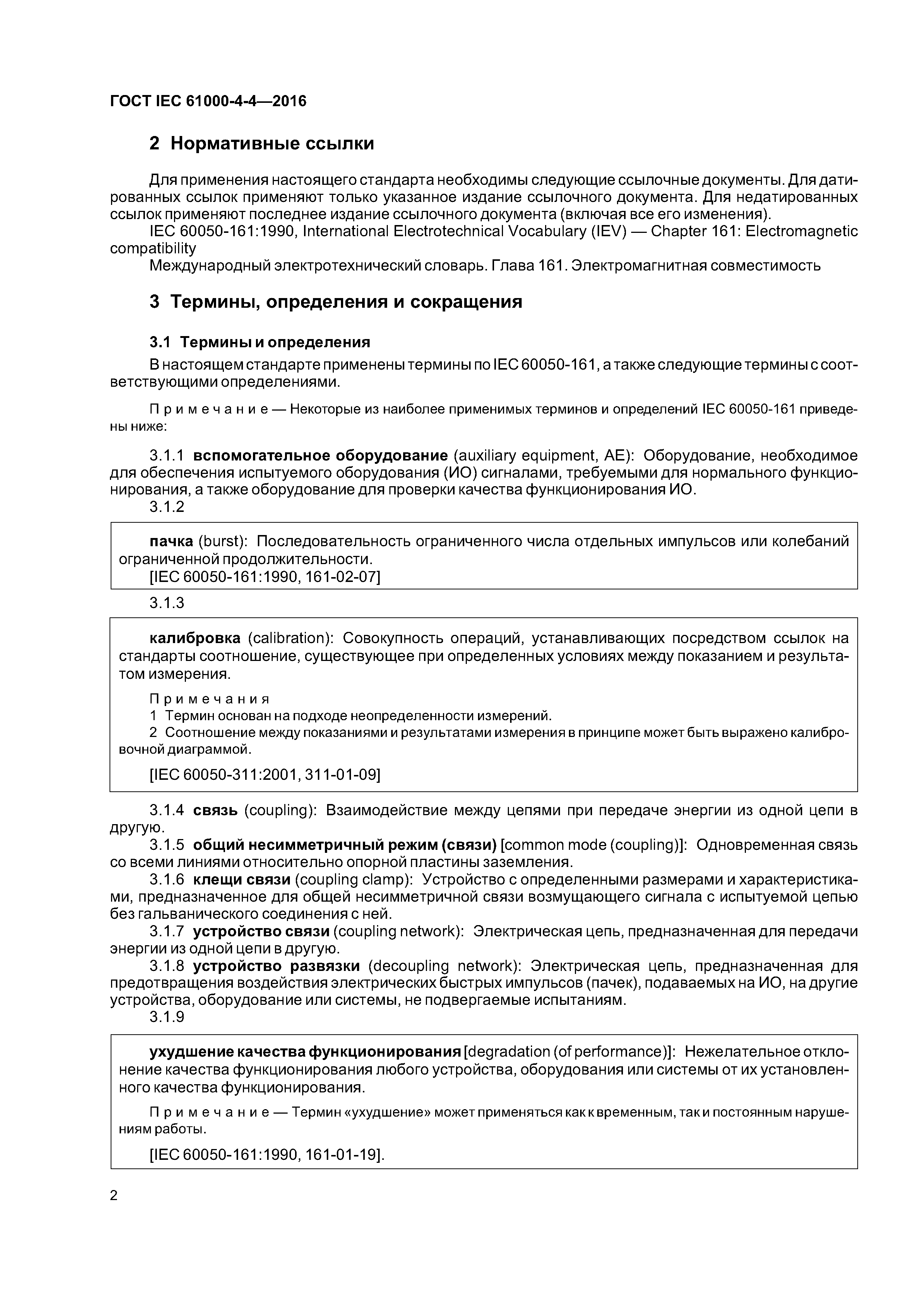 ГОСТ IEC 61000-4-4—2016

2 Нормативные ссылки

Для применения настоящего стандарта необходимы следующие ссылочные документы. Для датированных ссылок применяют только указанное издание ссылочного документа. Для недатированных ссылок применяют последнее издание ссылочного документа (включая все его изменения).

IEC 60050-161:1990, International Electrotechnical Vocabulary (IEV) — Chapter 161: Electromagnetic compatibility

Международный электротехнический словарь. Глава 161. Электромагнитная совместимость

3 Термины, определения и сокращения

3.1 Термины и определения

В настоящем стандарте применены термины по IEC 60050-161, а также следующие термины с соответствующими определениями.

Примечание — Некоторые из наиболее применимых терминов и определений IEC 60050-161 приведены ниже:

3.1.1 вспомогательное оборудование (auxiliary equipment, AE): Оборудование, необходимое для обеспечения испытуемого оборудования (ИО) сигналами, требуемыми для нормального функционирования, а также оборудование для проверки качества функционирования ИО.

3.1.2

пачка (burst): Последовательность ограниченного числа отдельных импульсов или колебаний ограниченной продолжительности.

[IEC 60050-161:1990, 161-02-07]

3.1.3

калибровка (calibration): Совокупность операций, устанавливающих посредством ссылок на стандарты соотношение, существующее при определенных условиях между показанием и результатом измерения.

Примечания

1 Термин основан на подходе неопределенности измерений.

2 Соотношение между показаниями и результатами измерения в принципе может быть выражено калибровочной диаграммой.

[IEC 60050-311:2001, 311-01-09]

3.1.4 связь (coupling): Взаимодействие между цепями при передаче энергии из одной цепи в другую.

3.1.5 общий несимметричный режим (связи) [common mode (coupling)]: Одновременная связь со всеми линиями относительно опорной пластины заземления.

3.1.6 клещи связи (coupling clamp): Устройство с определенными размерами и характеристиками, предназначенное для общей несимметричной связи возмущающего сигнала с испытуемой цепью без гальванического соединения с ней.

3.1.7 устройство связи (coupling network): Электрическая цепь, предназначенная для передачи энергии из одной цепи в другую.

3.1.8 устройство развязки (decoupling network): Электрическая цепь, предназначенная для предотвращения воздействия электрических быстрых импульсов (пачек), подаваемых на ИО, на другие устройства, оборудование или системы, не подвергаемые испытаниям.

3.1.9

ухудшение качества функционирования [degradation (of performance)]: Нежелательное отклонение качества функционирования любого устройства, оборудования или системы от их установленного качества функционирования.

Примечание — Термин «ухудшение» может применяться как к временным, так и постоянным нарушениям работы.

[IEC 60050-161:1990, 161-01-19].

2